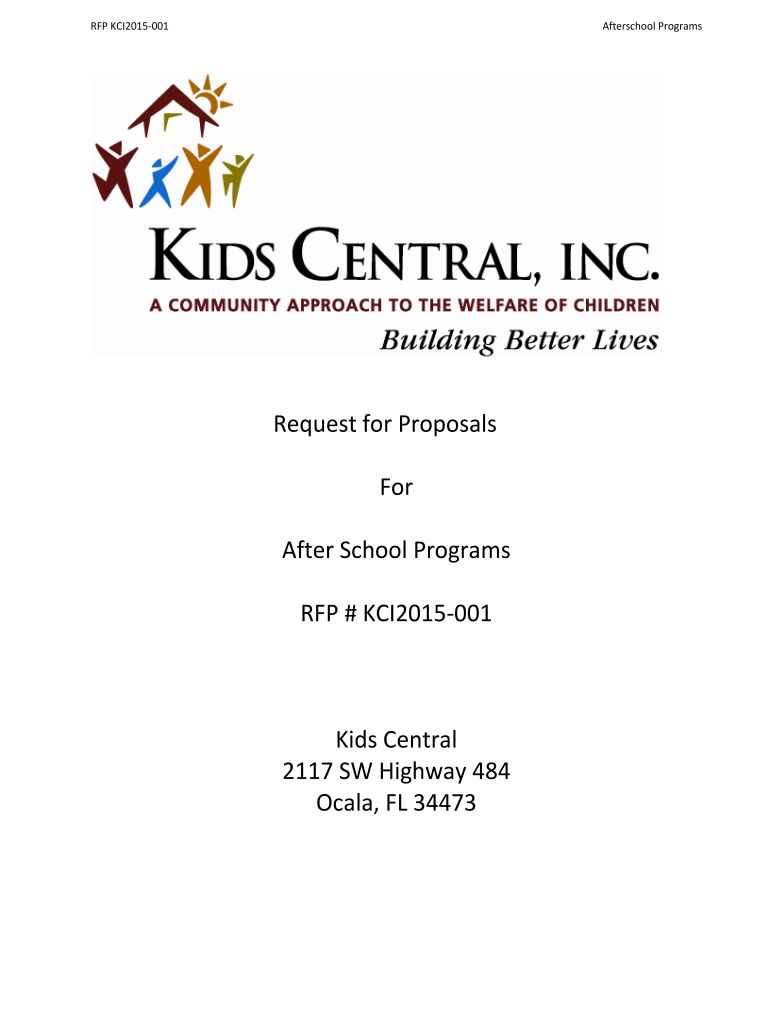 RFP KCI2015-001

Afterschool Programs

KIDS CENTRAL, INC.
A COMMUNITY APPROACH TO THE WELFARE OF CHILDREN
Building Better Lives

Request for Proposals

For

After School Programs

RFP # KCI2015-001

Kids Central
2117 SW Highway 484
Ocala, FL 34473